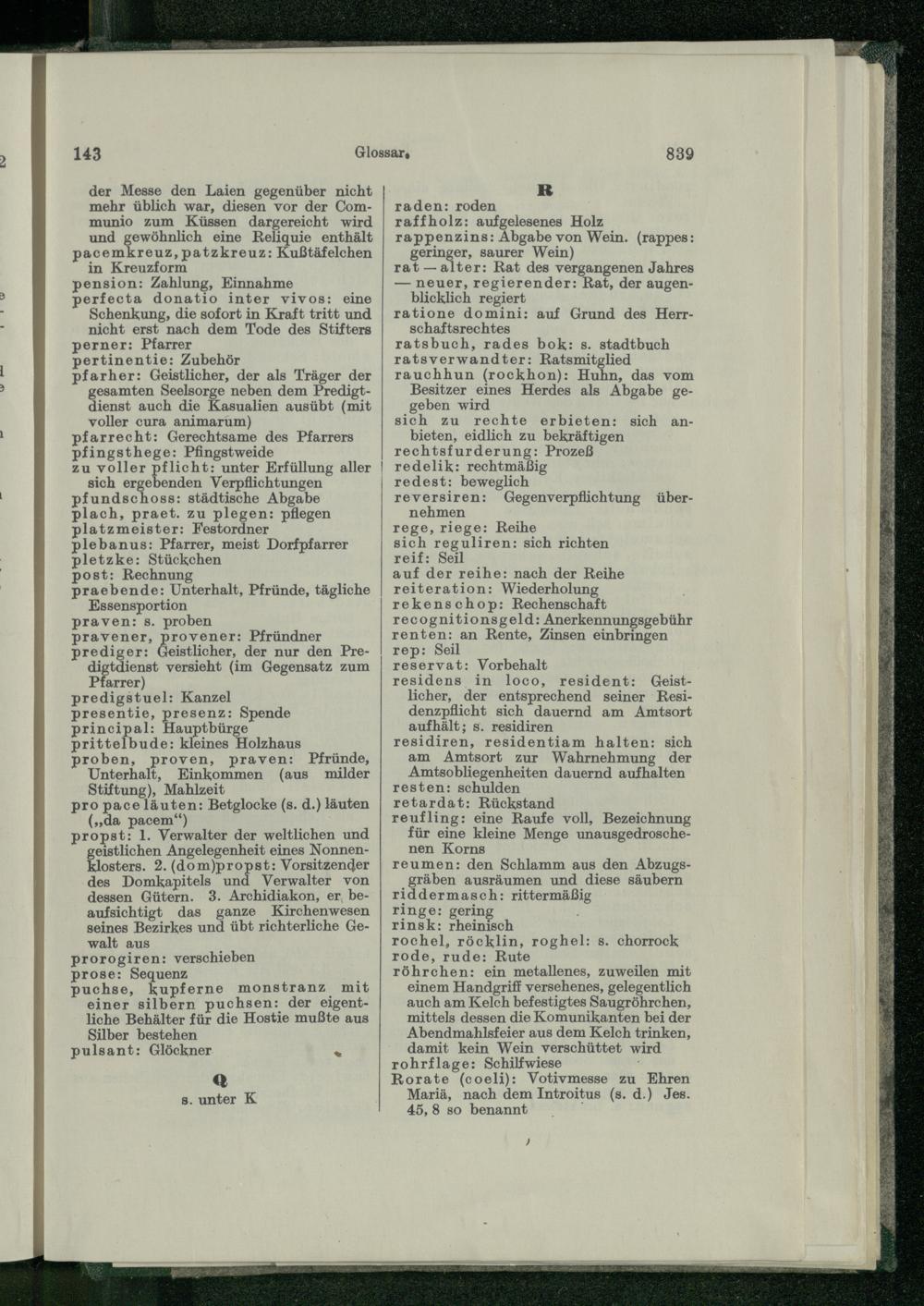 143 Glossar. 839

der Messe den Laien gegenüber nicht mehr üblich war, diesen vor der Communio zum Küssen dargereicht wird und gewöhnlich eine Reliquie enthält
pacemkreuz, patzkreuz: Kußtäfelchen in Kreuzform
pension: Zahlung, Einnahme
perfecta donatio inter vivos: eine Schenkung, die sofort in Kraft tritt und nicht erst nach dem Tode des Stifters
perner: Pfarrer
pertinentie: Zubehör
pfarher: Geistlicher, der als Träger der gesamten Seelsorge neben dem Predigtdienst auch die Kasualien ausübt (mit voller cura animarum)
pfarrecht: Gerechtsame des Pfarrers
pfingsthege: Pfingstweide
zu voller pflicht: unter Erfüllung aller sich ergebenden Verpflichtungen
pfundschoss: städtische Abgabe
plach, praet. zu plegen: pflegen
platzmeister: Festordner
plebanus: Pfarrer, meist Dorfpfarrer
pletzke: Stückchen
post: Rechnung
praebende: Unterhalt, Pfründe, tägliche Essensportion
praven: s. proben
pravener, provener: Pfründner
prediger: Geistlicher, der nur den Predigtdienst versieht (im Gegensatz zum Pfarrer)
predigstuel: Kanzel
presentie, presenz: Spende
principal: Hauptbürge
prittelbude: kleines Holzhaus
proben, proven, praven: Pfründe, Unterhalt, Einkommen (aus milder Stiftung), Mahlzeit
pro pace läuten: Betglocke (s. d.) läuten („da pacem“)
propst: 1. Verwalter der weltlichen und geistlichen Angelegenheit eines Nonnenklosters. 2. (dom)propst: Vorsitzender des Domkapitels und Verwalter von dessen Gütern. 3. Archidiakon, er beaufsichtigt das ganze Kirchenwesen seines Bezirkes und übt richterliche Gewalt aus
prorogiren: verschieben
prose: Sequenz
puchse, kupferne monstranz mit einer silbern puchsen: der eigentliche Behälter für die Hostie mußte aus Silber bestehen
pulsant: Glöckner

Q
s. unter K

R
raden: roden
raffholz: aufgelesenes Holz
rappenzins: Abgabe von Wein. (rappes: geringer, saurer Wein)
rat — alter: Rat des vergangenen Jahres — neuer, regierender: Rat, der augenblicklich regiert
ratione domini: auf Grund des Herrschaftsrechtes
ratsbuch, rades bok: s. stadtbuch
ratsverwandter: Ratsmitglied
rauchhun (rockhon): Huhn, das vom Besitzer eines Herdes als Abgabe gegeben wird
sich zu rechte erbieten: sich anbieten, eidlich zu bekräftigen
rechtsfurderung: Prozeß
redelik: rechtmäßig
redest: beweglich
reversiren: Gegenverpflichtung übernehmen
rege, riege: Reihe
sich reguliren: sich richten
reif: Seil
auf der reihe: nach der Reihe
reiteration: Wiederholung
rekenschop: Rechenschaft
recognitionsgeld: Anerkennungsgebühr
renten: an Rente, Zinsen einbringen
rep: Seil
reservat: Vorbehalt
residens in loco, resident: Geistlicher, der entsprechend seiner Residenzpflicht sich dauernd am Amtsort aufhält; s. residiren
residiren, residentiam halten: sich am Amtsort zur Wahrnehmung der Amtsobliegenheiten dauernd aufhalten
resten: schulden
retardat: Rückstand
reufling: eine Raufe voll, Bezeichnung für eine kleine Menge unausgedroschenen Korns
reumen: den Schlamm aus den Abzugsgräben ausräumen und diese säubern
riddermasch: rittermäßig
ringe: gering
rinsk: rheinisch
rochel, röcklin, roghel: s. chorrock
rode, rude: Rute
röhrchen: ein metallenes, zuweilen mit einem Handgriff versehenes, gelegentlich auch am Kelch befestigtes Saugröhrchen, mittels dessen die Komunikanten bei der Abendmahlsfeier aus dem Kelch trinken, damit kein Wein verschüttet wird
rohrflage: Schilfwiese
Rorate (coeli): Votivmesse zu Ehren Mariä, nach dem Introitus (s. d.) Jes. 45, 8 so benannt